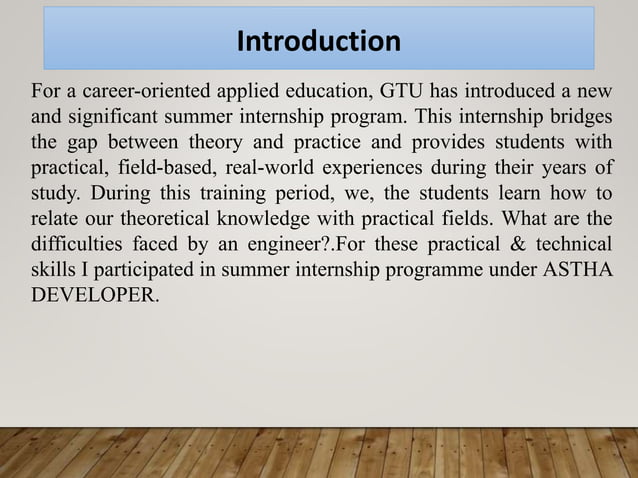 Introduction

For a career-oriented applied education, GTU has introduced a new and significant summer internship program. This internship bridges the gap between theory and practice and provides students with practical, field-based, real-world experiences during their years of study. During this training period, we, the students learn how to relate our theoretical knowledge with practical fields. What are the difficulties faced by an engineer?.For these practical & technical skills I participated in summer internship programme under ASTHA DEVELOPER.